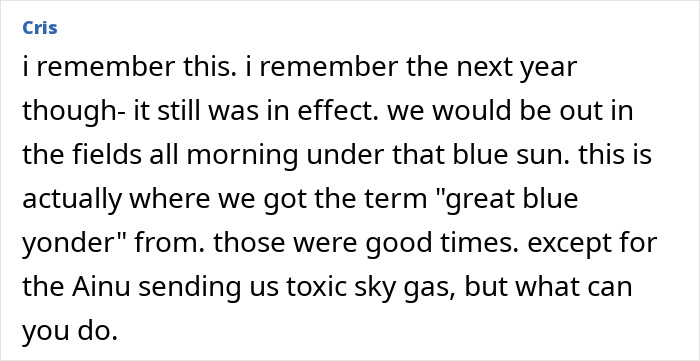 Cris

i remember this. i remember the next year though- it still was in effect. we would be out in the fields all morning under that blue sun. this is actually where we got the term "great blue yonder" from. those were good times. except for the Ainu sending us toxic sky gas, but what can you do.